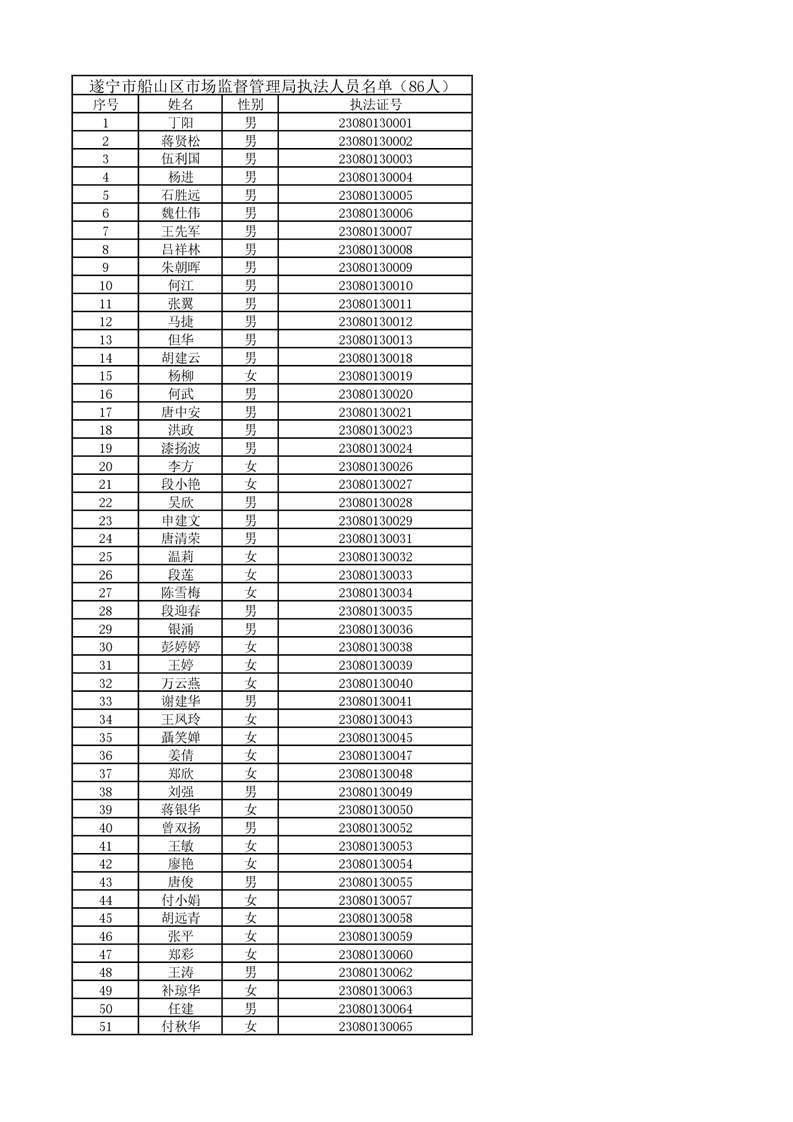 遂宁市船山区市场监督管理局执法人员名单（86人）

| 序号 | 姓名 | 性别 | 执法证号 |
|---|---|---|---|
| 1 | 丁阳 | 男 | 23080130001 |
| 2 | 蒋贤松 | 男 | 23080130002 |
| 3 | 伍利国 | 男 | 23080130003 |
| 4 | 杨进 | 男 | 23080130004 |
| 5 | 石胜远 | 男 | 23080130005 |
| 6 | 魏仕伟 | 男 | 23080130006 |
| 7 | 王先军 | 男 | 23080130007 |
| 8 | 吕祥林 | 男 | 23080130008 |
| 9 | 朱朝晖 | 男 | 23080130009 |
| 10 | 何江 | 男 | 23080130010 |
| 11 | 张翼 | 男 | 23080130011 |
| 12 | 马捷 | 男 | 23080130012 |
| 13 | 但华 | 男 | 23080130013 |
| 14 | 胡建云 | 男 | 23080130018 |
| 15 | 杨柳 | 女 | 23080130019 |
| 16 | 何武 | 男 | 23080130020 |
| 17 | 唐中安 | 男 | 23080130021 |
| 18 | 洪政 | 男 | 23080130023 |
| 19 | 漆扬波 | 男 | 23080130024 |
| 20 | 李方 | 女 | 23080130026 |
| 21 | 段小艳 | 女 | 23080130027 |
| 22 | 吴欣 | 男 | 23080130028 |
| 23 | 申建文 | 男 | 23080130029 |
| 24 | 唐清荣 | 男 | 23080130031 |
| 25 | 温莉 | 女 | 23080130032 |
| 26 | 段莲 | 女 | 23080130033 |
| 27 | 陈雪梅 | 女 | 23080130034 |
| 28 | 段迎春 | 男 | 23080130035 |
| 29 | 银涌 | 男 | 23080130036 |
| 30 | 彭婷婷 | 女 | 23080130038 |
| 31 | 王婷 | 女 | 23080130039 |
| 32 | 万云燕 | 女 | 23080130040 |
| 33 | 谢建华 | 男 | 23080130041 |
| 34 | 王凤玲 | 女 | 23080130043 |
| 35 | 聶笑婵 | 女 | 23080130045 |
| 36 | 姜倩 | 女 | 23080130047 |
| 37 | 郑欣 | 女 | 23080130048 |
| 38 | 刘强 | 男 | 23080130049 |
| 39 | 蒋银华 | 女 | 23080130050 |
| 40 | 曾双扬 | 男 | 23080130052 |
| 41 | 王敏 | 女 | 23080130053 |
| 42 | 廖艳 | 女 | 23080130054 |
| 43 | 唐俊 | 男 | 23080130055 |
| 44 | 付小娟 | 女 | 23080130057 |
| 45 | 胡远青 | 女 | 23080130058 |
| 46 | 张平 | 女 | 23080130059 |
| 47 | 郑彩 | 女 | 23080130060 |
| 48 | 王涛 | 男 | 23080130062 |
| 49 | 补琼华 | 女 | 23080130063 |
| 50 | 任建 | 男 | 23080130064 |
| 51 | 付秋华 | 女 | 23080130065 |